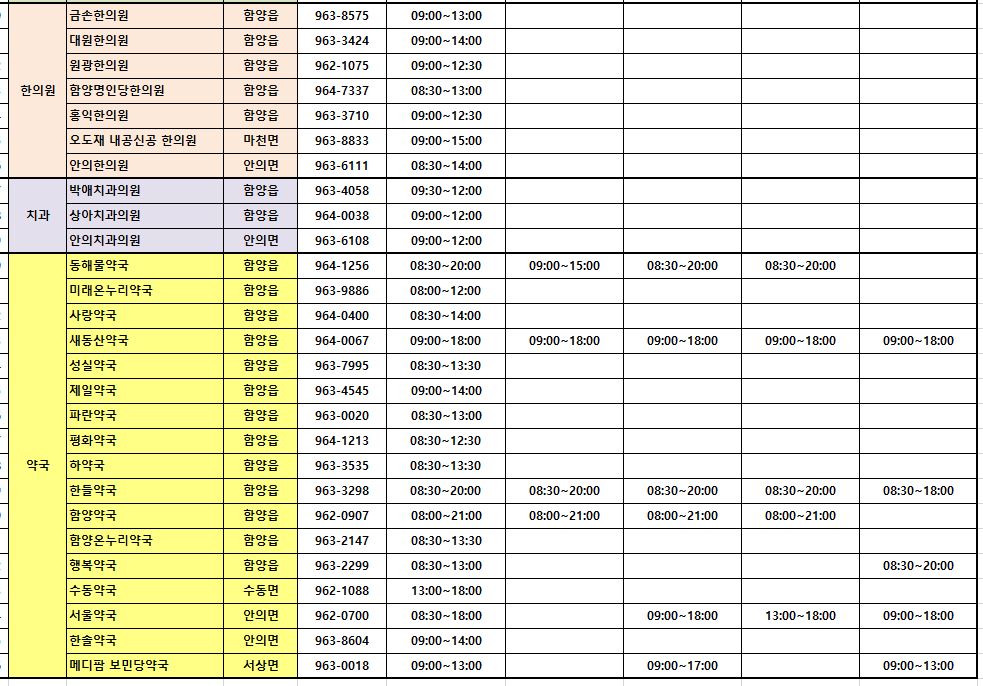 | | | | | | | | | |
|---|---|---|---|---|---|---|---|---|
| 한의원 | 금손한의원 | 함양읍 | 963-8575 | 09:00~13:00 | | | | |
| | 대원한의원 | 함양읍 | 963-3424 | 09:00~14:00 | | | | |
| | 원광한의원 | 함양읍 | 962-1075 | 09:00~12:30 | | | | |
| | 함양명인당한의원 | 함양읍 | 964-7337 | 08:30~13:00 | | | | |
| | 홍익한의원 | 함양읍 | 963-3710 | 09:00~12:30 | | | | |
| | 오도재 내공신공 한의원 | 마천면 | 963-8833 | 09:00~15:00 | | | | |
| | 안의한의원 | 안의면 | 963-6111 | 08:30~14:00 | | | | |
| 치과 | 박애치과의원 | 함양읍 | 963-4058 | 09:30~12:00 | | | | |
| | 상아치과의원 | 함양읍 | 964-0038 | 09:00~12:00 | | | | |
| | 안의치과의원 | 안의면 | 963-6108 | 09:00~12:00 | | | | |
| 약국 | 동해물약국 | 함양읍 | 964-1256 | 08:30~20:00 | 09:00~15:00 | 08:30~20:00 | 08:30~20:00 | |
| | 미래온누리약국 | 함양읍 | 963-9886 | 08:00~12:00 | | | | |
| | 사랑약국 | 함양읍 | 964-0400 | 08:30~14:00 | | | | |
| | 새동산약국 | 함양읍 | 964-0067 | 09:00~18:00 | 09:00~18:00 | 09:00~18:00 | 09:00~18:00 | 09:00~18:00 |
| | 성실약국 | 함양읍 | 963-7995 | 08:30~13:30 | | | | |
| | 제일약국 | 함양읍 | 963-4545 | 09:00~14:00 | | | | |
| | 파란약국 | 함양읍 | 963-0020 | 08:30~13:00 | | | | |
| | 평화약국 | 함양읍 | 964-1213 | 08:30~12:30 | | | | |
| | 하약국 | 함양읍 | 963-3535 | 08:30~13:30 | | | | |
| | 한들약국 | 함양읍 | 963-3298 | 08:30~20:00 | 08:30~20:00 | 08:30~20:00 | 08:30~20:00 | 08:30~18:00 |
| | 함양약국 | 함양읍 | 962-0907 | 08:00~21:00 | 08:00~21:00 | 08:00~21:00 | 08:00~21:00 | |
| | 함양온누리약국 | 함양읍 | 963-2147 | 08:30~13:30 | | | | |
| | 행복약국 | 함양읍 | 963-2299 | 08:30~13:00 | | | | 08:30~20:00 |
| | 수동약국 | 수동면 | 962-1088 | 13:00~18:00 | | | | |
| | 서울약국 | 안의면 | 962-0700 | 08:30~18:00 | | 09:00~18:00 | 13:00~18:00 | 09:00~18:00 |
| | 한솔약국 | 안의면 | 963-8604 | 09:00~14:00 | | | | |
| | 메디팜 보민당약국 | 서상면 | 963-0018 | 09:00~13:00 | | 09:00~17:00 | | 09:00~13:00 |